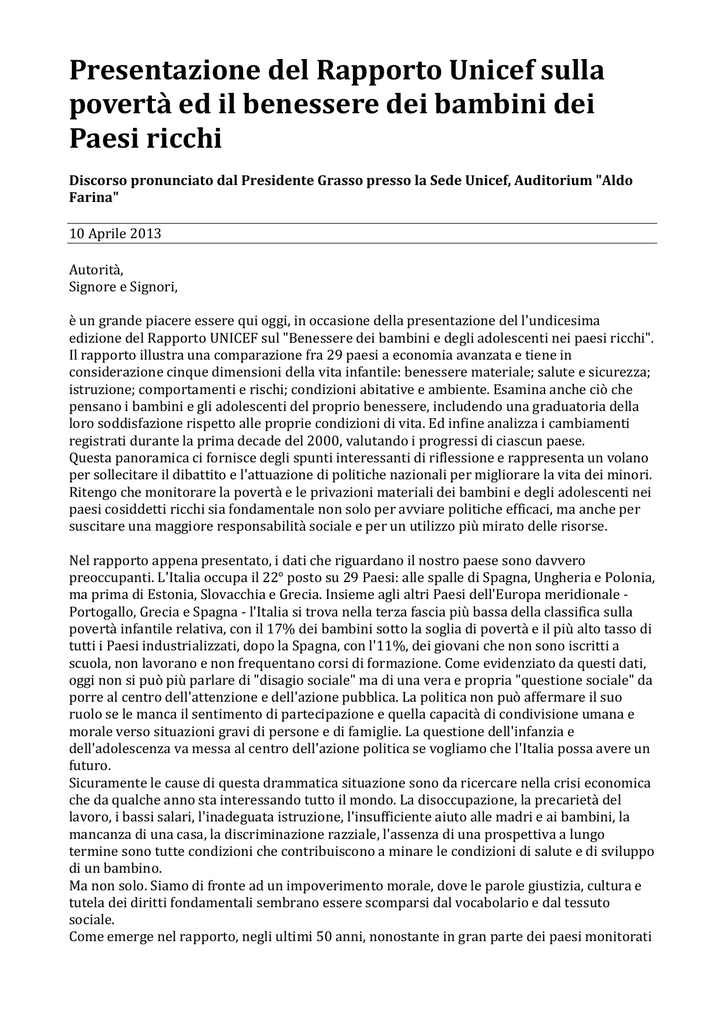 Presentazione del Rapporto Unicef sulla povertà ed il benessere dei bambini dei Paesi ricchi

Discorso pronunciato dal Presidente Grasso presso la Sede Unicef, Auditorium "Aldo Farina"

10 Aprile 2013

Autorità,
Signore e Signori,

è un grande piacere essere qui oggi, in occasione della presentazione del l'undicesima edizione del Rapporto UNICEF sul "Benessere dei bambini e degli adolescenti nei paesi ricchi". Il rapporto illustra una comparazione fra 29 paesi a economia avanzata e tiene in considerazione cinque dimensioni della vita infantile: benessere materiale; salute e sicurezza; istruzione; comportamenti e rischi; condizioni abitative e ambiente. Esamina anche ciò che pensano i bambini e gli adolescenti del proprio benessere, includendo una graduatoria della loro soddisfazione rispetto alle proprie condizioni di vita. Ed infine analizza i cambiamenti registrati durante la prima decade del 2000, valutando i progressi di ciascun paese.
Questa panoramica ci fornisce degli spunti interessanti di riflessione e rappresenta un volano per sollecitare il dibattito e l'attuazione di politiche nazionali per migliorare la vita dei minori. Ritengo che monitorare la povertà e le privazioni materiali dei bambini e degli adolescenti nei paesi cosiddetti ricchi sia fondamentale non solo per avviare politiche efficaci, ma anche per suscitare una maggiore responsabilità sociale e per un utilizzo più mirato delle risorse.

Nel rapporto appena presentato, i dati che riguardano il nostro paese sono davvero preoccupanti. L'Italia occupa il 22° posto su 29 Paesi: alle spalle di Spagna, Ungheria e Polonia, ma prima di Estonia, Slovacchia e Grecia. Insieme agli altri Paesi dell'Europa meridionale - Portogallo, Grecia e Spagna - l'Italia si trova nella terza fascia più bassa della classifica sulla povertà infantile relativa, con il 17% dei bambini sotto la soglia di povertà e il più alto tasso di tutti i Paesi industrializzati, dopo la Spagna, con l'11%, dei giovani che non sono iscritti a scuola, non lavorano e non frequentano corsi di formazione. Come evidenziato da questi dati, oggi non si può più parlare di "disagio sociale" ma di una vera e propria "questione sociale" da porre al centro dell'attenzione e dell'azione pubblica. La politica non può affermare il suo ruolo se le manca il sentimento di partecipazione e quella capacità di condivisione umana e morale verso situazioni gravi di persone e di famiglie. La questione dell'infanzia e dell'adolescenza va messa al centro dell'azione politica se vogliamo che l'Italia possa avere un futuro.
Sicuramente le cause di questa drammatica situazione sono da ricercare nella crisi economica che da qualche anno sta interessando tutto il mondo. La disoccupazione, la precarietà del lavoro, i bassi salari, l'inadeguata istruzione, l'insufficiente aiuto alle madri e ai bambini, la mancanza di una casa, la discriminazione razziale, l'assenza di una prospettiva a lungo termine sono tutte condizioni che contribuiscono a minare le condizioni di salute e di sviluppo di un bambino.
Ma non solo. Siamo di fronte ad un impoverimento morale, dove le parole giustizia, cultura e tutela dei diritti fondamentali sembrano essere scomparsi dal vocabolario e dal tessuto sociale.
Come emerge nel rapporto, negli ultimi 50 anni, nonostante in gran parte dei paesi monitorati